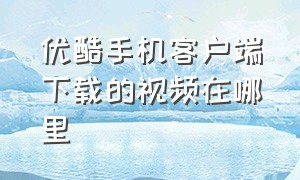 优酷手机客户端下载的视频在哪里